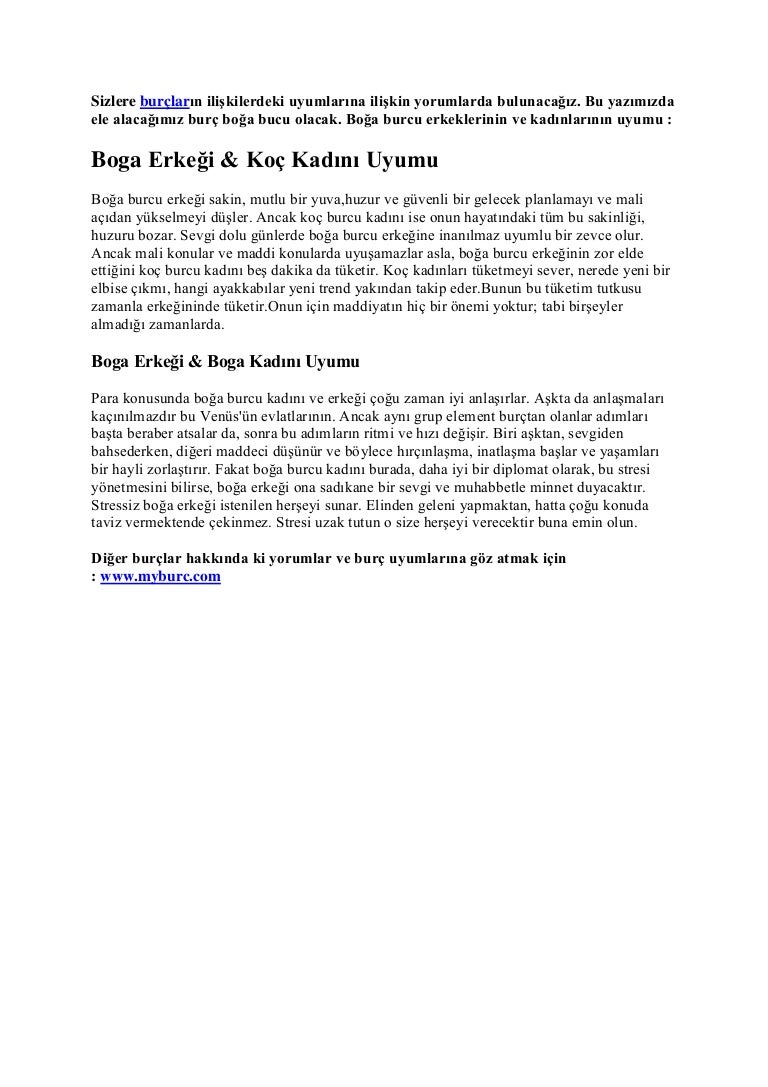 Sizlere burçların ilişkilerdeki uyumlarına ilişkin yorumlarda bulunacağız. Bu yazımızda ele alacağımız burç boğa bucu olacak. Boğa burcu erkeklerinin ve kadınlarının uyumu :

Boga Erkeği & Koç Kadını Uyumu

Boğa burcu erkeği sakin, mutlu bir yuva,huzur ve güvenli bir gelecek planlamayı ve mali açıdan yükselmeyi düşler. Ancak koç burcu kadını ise onun hayatındaki tüm bu sakinliği, huzuru bozar. Sevgi dolu günlerde boğa burcu erkeğine inanılmaz uyumlu bir zevce olur. Ancak mali konular ve maddi konularda uyuşamazlar asla, boğa burcu erkeğinin zor elde ettiğini koç burcu kadını beş dakika da tüketir. Koç kadınları tüketmeyi sever, nerede yeni bir elbise çıkmı, hangi ayakkabılar yeni trend yakından takip eder.Bunun bu tüketim tutkusu zamanla erkeğininde tüketir.Onun için maddiyatın hiç bir önemi yoktur; tabi birşeyler almadığı zamanlarda.

Boga Erkeği & Boga Kadını Uyumu

Para konusunda boğa burcu kadını ve erkeği çoğu zaman iyi anlaşırlar. Aşkta da anlaşmaları kaçınılmazdır bu Venüs'ün evlatlarının. Ancak aynı grup element burçtan olanlar adımları başta beraber atsalar da, sonra bu adımların ritmi ve hızı değişir. Biri aşktan, sevgiden bahsederken, diğeri maddeci düşünür ve böylece hırçınlaşma, inatlaşma başlar ve yaşamları bir hayli zorlaştırır. Fakat boğa burcu kadını burada, daha iyi bir diplomat olarak, bu stresi yönetmesini bilirse, boğa erkeği ona sadıkane bir sevgi ve muhabbetle minnet duyacaktır. Stressiz boğa erkeği istenilen herşeyi sunar. Elinden geleni yapmaktan, hatta çoğu konuda taviz vermektende çekinmez. Stresi uzak tutun o size herşeyi verecektir buna emin olun.

Diğer burçlar hakkında ki yorumlar ve burç uyumlarına göz atmak için : www.myburc.com